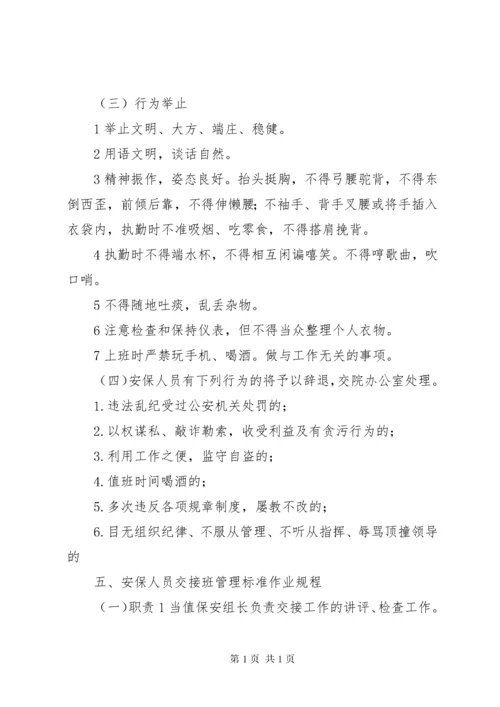 （三）行为举止

1 举止文明、大方、端庄、稳健。

2 用语文明，谈话自然。

3 精神振作，姿态良好。抬头挺胸，不得弓腰驼背，不得东倒西歪，前倾后靠，不得伸懒腰；不袖手、背手叉腰或将手插入衣袋内，执勤时不准吸烟、吃零食，不得搭肩挽背。

4 执勤时不得端水杯，不得相互闲谝嘻笑。不得哼歌曲，吹口哨。

5 不得随地吐痰，乱丢杂物。

6 注意检查和保持仪表，但不得当众整理个人衣物。

7 上班时严禁玩手机、喝酒。做与工作无关的事项。

（四）安保人员有下列行为的将予以辞退，交院办公室处理。

1. 违法乱纪受过公安机关处罚的；

2. 以权谋私、敲诈勒索，收受利益及有贪污行为的；

3. 利用工作之便，监守自盗的；

4. 值班时间喝酒的；

5. 多次违反各项规章制度，屡教不改的；

6. 目无组织纪律、不服从管理、不听从指挥、辱骂顶撞领导的

五、安保人员交接班管理标准作业规程

（一）职责 1 当值保安组长负责交接工作的讲评、检查工作。

第 1 页 共 1 页